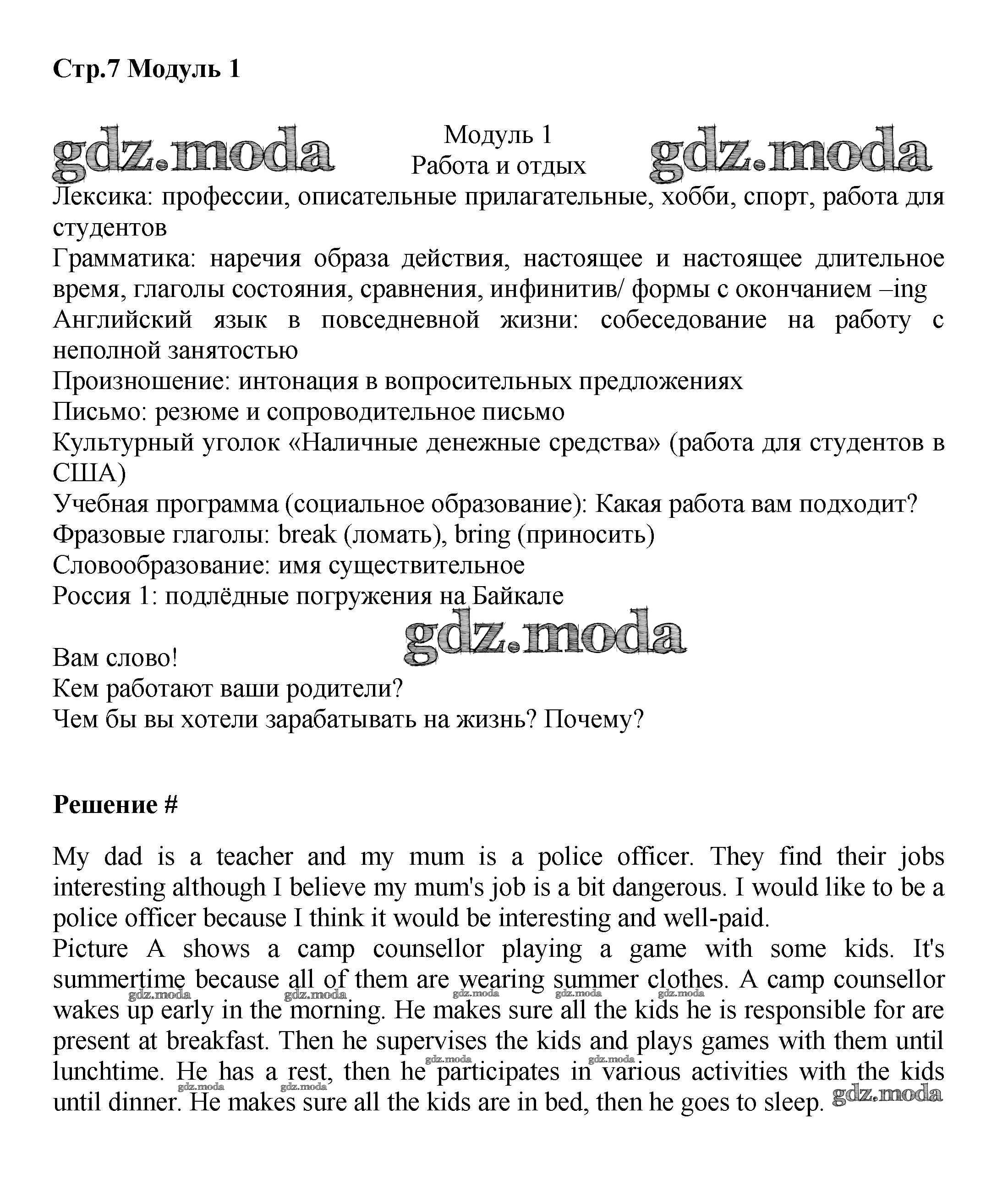 Стр.7 Модуль 1

gdz.moda

Модуль 1
Работа и отдых

gdz.moda

Лексика: профессии, описательные прилагательные, хобби, спорт, работа для студентов
Грамматика: наречия образа действия, настоящее и настоящее длительное время, глаголы состояния, сравнения, инфинитив/ формы с окончанием –ing
Английский язык в повседневной жизни: собеседование на работу с неполной занятостью
Произношение: интонация в вопросительных предложениях
Письмо: резюме и сопроводительное письмо
Культурный уголок «Наличные денежные средства» (работа для студентов в США)
Учебная программа (социальное образование): Какая работа вам подходит?
Фразовые глаголы: break (ломать), bring (приносить)
Словообразование: имя существительное
Россия 1: подлёдные погружения на Байкале

gdz.moda

Вам слово!
Кем работают ваши родители?
Чем бы вы хотели зарабатывать на жизнь? Почему?

Решение #

My dad is a teacher and my mum is a police officer. They find their jobs interesting although I believe my mum's job is a bit dangerous. I would like to be a police officer because I think it would be interesting and well-paid.
Picture A shows a camp counsellor playing a game with some kids. It's summertime because all of them are wearing summer clothes. A camp counsellor wakes up early in the morning. He makes sure all the kids he is responsible for are present at breakfast. Then he supervises the kids and plays games with them until lunchtime. He has a rest, then he participates in various activities with the kids until dinner. He makes sure all the kids are in bed, then he goes to sleep.

gdz.moda gdz.moda gdz.moda gdz.moda gdz.moda gdz.moda gdz.moda gdz.moda gdz.moda gdz.moda